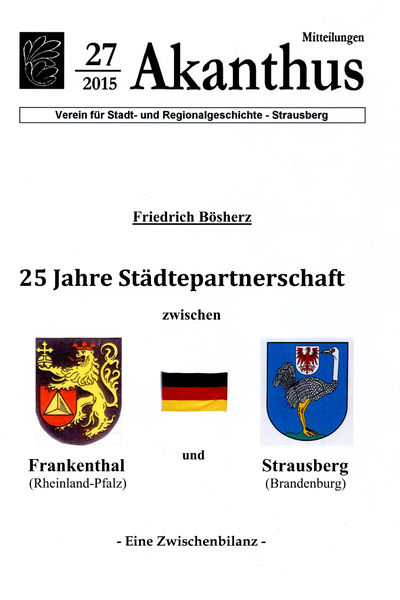 27
2015

Mitteilungen
Akanthus

Verein für Stadt- und Regionalgeschichte - Strausberg

Friedrich Bösherz

25 Jahre Städtepartnerschaft

zwischen

Frankenthal
(Rheinland-Pfalz)

und

Strausberg
(Brandenburg)

- Eine Zwischenbilanz -